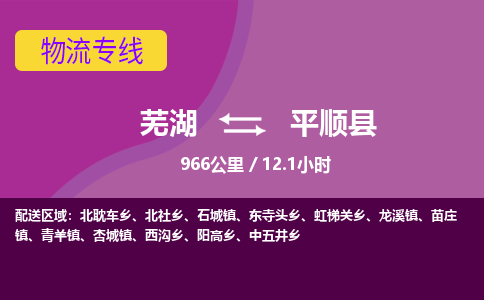 物流专线

芜湖 平顺县

966公里 / 12.1小时

配送区域：北耽车乡、北社乡、石城镇、东寺头乡、虹梯关乡、龙溪镇、苗庄镇、青羊镇、杏城镇、西沟乡、阳高乡、中五井乡